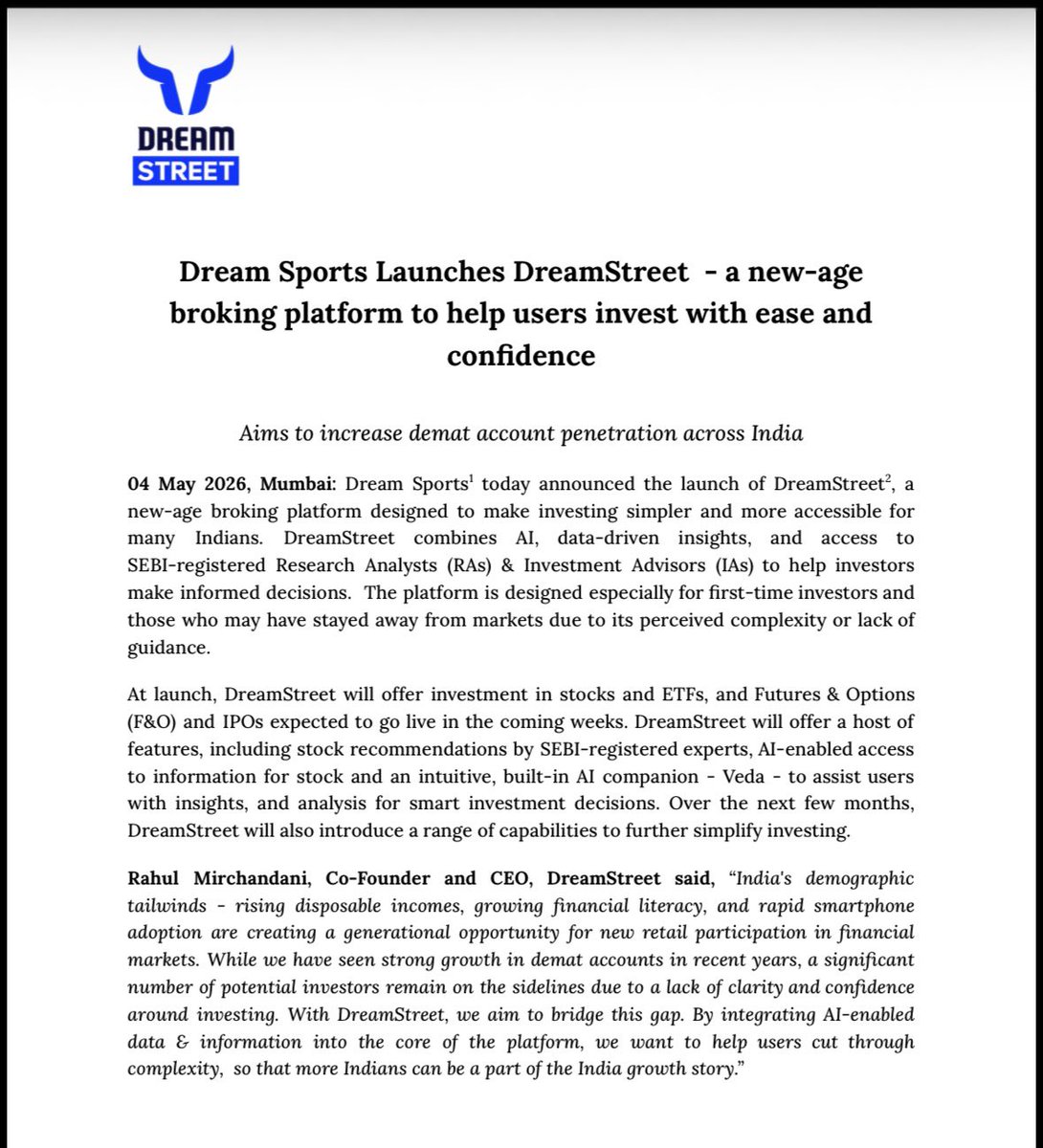 DREAM
STREET

Dream Sports Launches DreamStreet - a new-age broking platform to help users invest with ease and confidence

Aims to increase demat account penetration across India

04 May 2026, Mumbai: Dream Sports$^1$ today announced the launch of DreamStreet$^2$, a new-age broking platform designed to make investing simpler and more accessible for many Indians. DreamStreet combines AI, data-driven insights, and access to SEBI-registered Research Analysts (RAs) & Investment Advisors (IAs) to help investors make informed decisions. The platform is designed especially for first-time investors and those who may have stayed away from markets due to its perceived complexity or lack of guidance.

At launch, DreamStreet will offer investment in stocks and ETFs, and Futures & Options (F&O) and IPOs expected to go live in the coming weeks. DreamStreet will offer a host of features, including stock recommendations by SEBI-registered experts, AI-enabled access to information for stock and an intuitive, built-in AI companion - Veda - to assist users with insights, and analysis for smart investment decisions. Over the next few months, DreamStreet will also introduce a range of capabilities to further simplify investing.

Rahul Mirchandani, Co-Founder and CEO, DreamStreet said, "India's demographic tailwinds - rising disposable incomes, growing financial literacy, and rapid smartphone adoption are creating a generational opportunity for new retail participation in financial markets. While we have seen strong growth in demat accounts in recent years, a significant number of potential investors remain on the sidelines due to a lack of clarity and confidence around investing. With DreamStreet, we aim to bridge this gap. By integrating AI-enabled data & information into the core of the platform, we want to help users cut through complexity, so that more Indians can be a part of the India growth story."